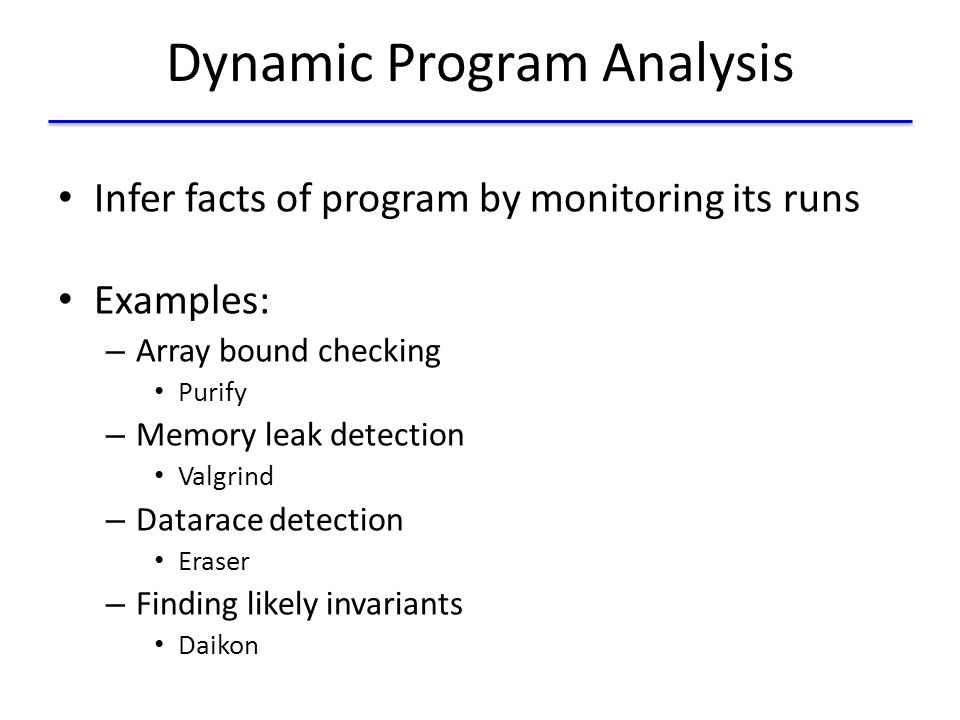 Dynamic Program Analysis

• Infer facts of program by monitoring its runs

• Examples:
– Array bound checking
• Purify
– Memory leak detection
• Valgrind
– Datarace detection
• Eraser
– Finding likely invariants
• Daikon